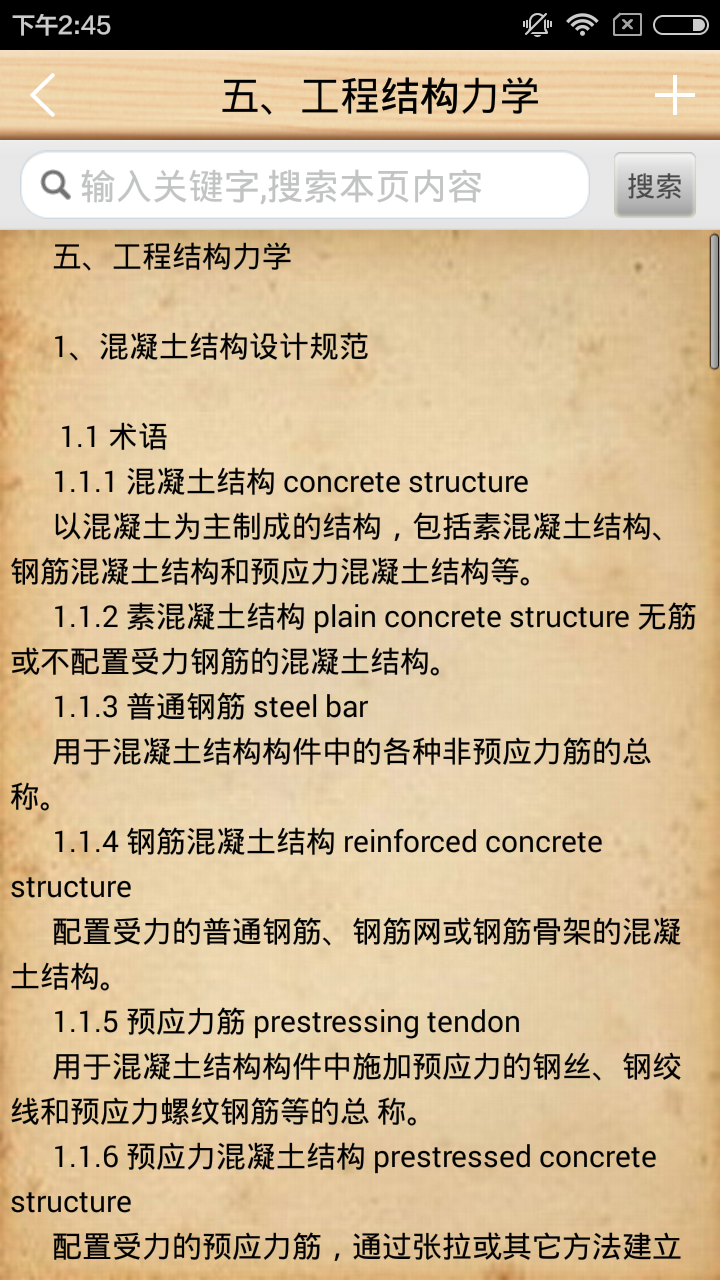 下午2:45

五、工程结构力学

输入关键字,搜索本页内容

搜索

五、工程结构力学

1、混凝土结构设计规范

1.1 术语

1.1.1 混凝土结构 concrete structure

以混凝土为主制成的结构，包括素混凝土结构、钢筋混凝土结构和预应力混凝土结构等。

1.1.2 素混凝土结构 plain concrete structure 无筋或不配置受力钢筋的混凝土结构。

1.1.3 普通钢筋 steel bar

用于混凝土结构构件中的各种非预应力筋的总称。

1.1.4 钢筋混凝土结构 reinforced concrete structure

配置受力的普通钢筋、钢筋网或钢筋骨架的混凝土结构。

1.1.5 预应力筋 prestressing tendon

用于混凝土结构构件中施加预应力的钢丝、钢绞线和预应力螺纹钢筋等的总 称。

1.1.6 预应力混凝土结构 prestressed concrete structure

配置受力的预应力筋，通过张拉或其它方法建立